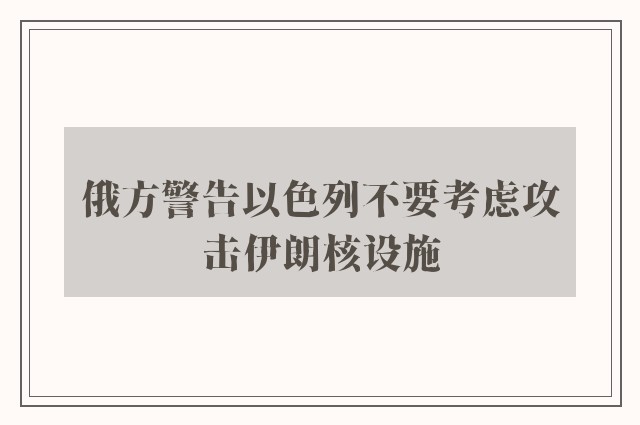 俄方警告以色列不要考虑攻击伊朗核设施